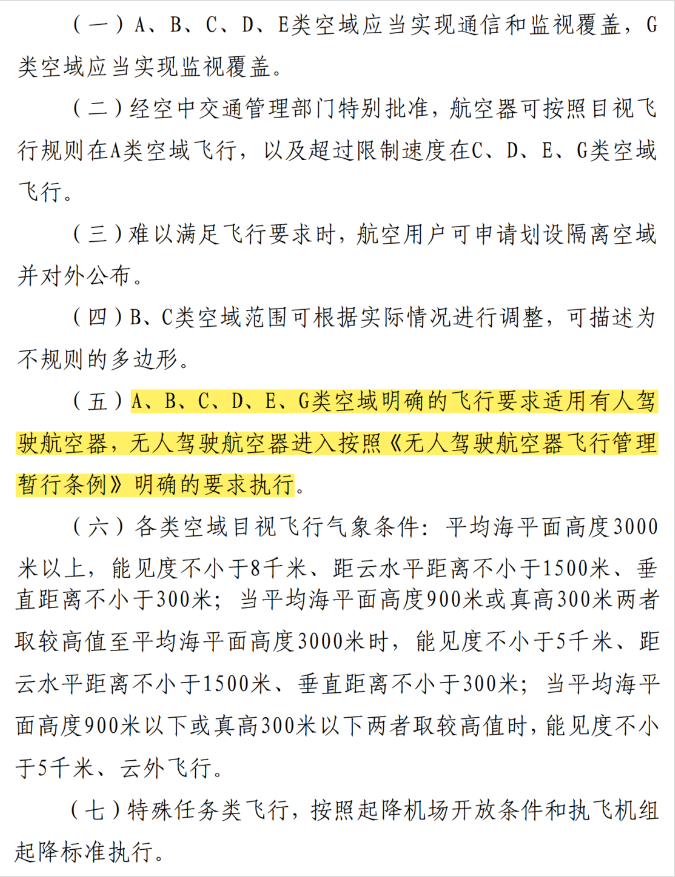 （一）A、B、C、D、E类空域应当实现通信和监视覆盖，G类空域应当实现监视覆盖。

（二）经空中交通管理部门特别批准，航空器可按照目视飞行规则在A类空域飞行，以及超过限制速度在C、D、E、G类空域飞行。

（三）难以满足飞行要求时，航空用户可申请划设隔离空域并对外公布。

（四）B、C类空域范围可根据实际情况进行调整，可描述为不规则的多边形。

（五）A、B、C、D、E、G类空域明确的飞行要求适用有人驾驶航空器，无人驾驶航空器进入按照《无人驾驶航空器飞行管理暂行条例》明确的要求执行。

（六）各类空域目视飞行气象条件：平均海平面高度3000米以上，能见度不小于8千米、距云水平距离不小于1500米、垂直距离不小于300米；当平均海平面高度900米或真高300米两者取较高值至平均海平面高度3000米时，能见度不小于5千米、距云水平距离不小于1500米、垂直距离不小于300米；当平均海平面高度900米以下或真高300米以下两者取较高值时，能见度不小于5千米、云外飞行。

（七）特殊任务类飞行，按照起降机场开放条件和执飞机组起降标准执行。